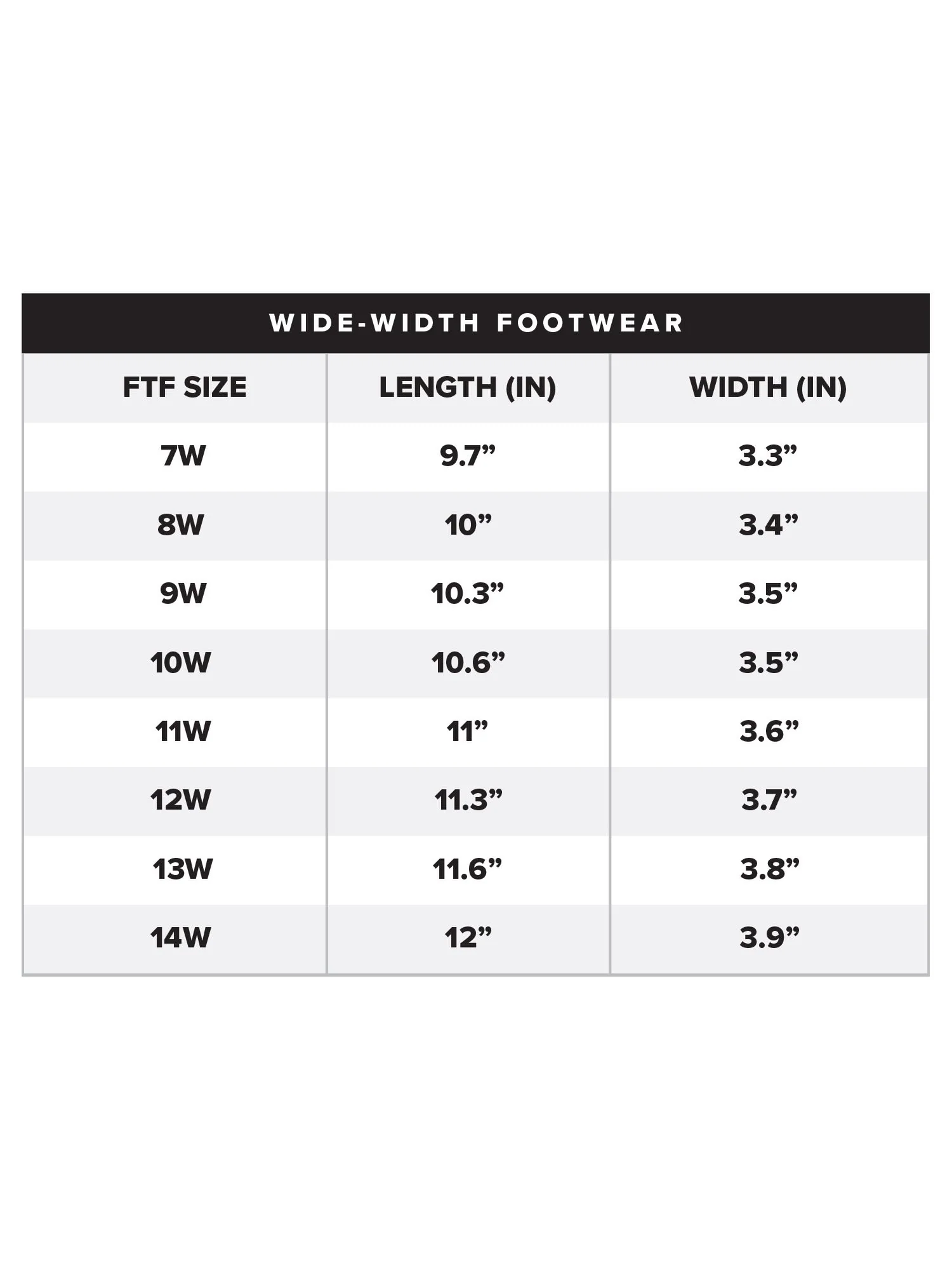 WIDE-WIDTH FOOTWEAR

| FTF SIZE | LENGTH (IN) | WIDTH (IN) |
|---|---|---|
| 7W | 9.7” | 3.3” |
| 8W | 10” | 3.4” |
| 9W | 10.3” | 3.5” |
| 10W | 10.6” | 3.5” |
| 11W | 11” | 3.6” |
| 12W | 11.3” | 3.7” |
| 13W | 11.6” | 3.8” |
| 14W | 12” | 3.9” |